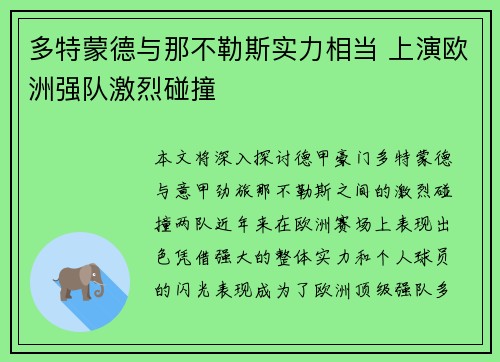 多特蒙德与那不勒斯实力相当 上演欧洲强队激烈碰撞

本文将深入探讨德甲豪门多特蒙德与意甲劲旅那不勒斯之间的激烈碰撞两队近年来在欧洲赛场上表现出色凭借强大的整体实力和个人球员的闪光表现成为了欧洲顶级强队多